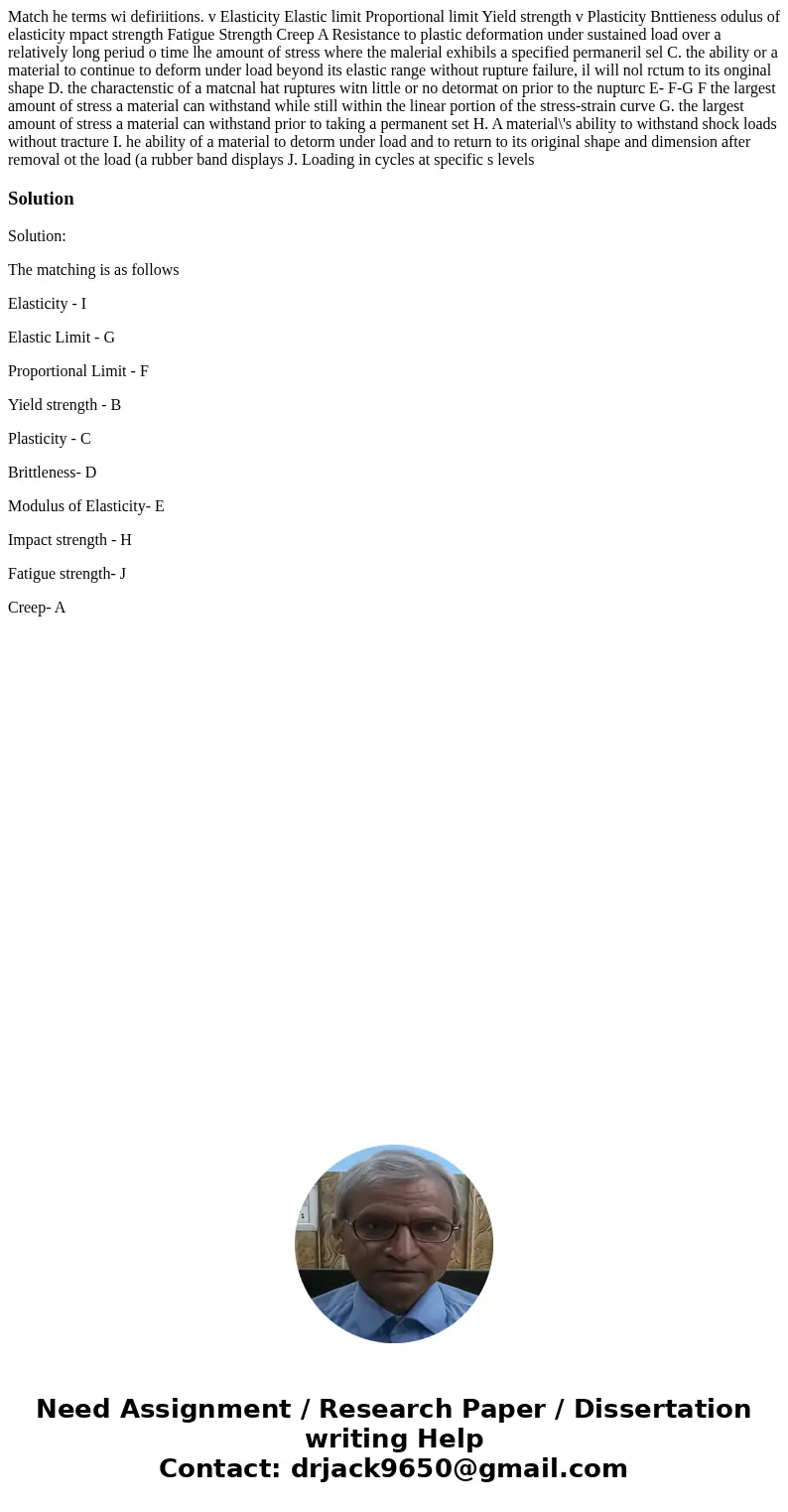 Match he terms wi defiriitions. v Elasticity Elastic limit Proportional limit Yield strength v Plasticity Bnttieness odulus of elasticity mpact strength Fatigue Strength Creep A Resistance to plastic deformation under sustained load over a relatively long periud o time lhe amount of stress where the malerial exhibils a specified permaneril sel C. the ability or a material to continue to deform under load beyond its elastic range without rupture failure, il will nol rctum to its onginal shape D. the charactenstic of a matcnal hat ruptures witn little or no detormat on prior to the nupturc E- F-G F the largest amount of stress a material can withstand while still within the linear portion of the stress-strain curve G. the largest amount of stress a material can withstand prior to taking a permanent set H. A material\'s ability to withstand shock loads without tracture I. he ability of a material to detorm under load and to return to its original shape and dimension after removal ot the load (a rubber band displays J. Loading in cycles at specific s levels

Solution

Solution:

The matching is as follows

Elasticity - I

Elastic Limit - G

Proportional Limit - F

Yield strength - B

Plasticity - C

Brittleness- D

Modulus of Elasticity- E

Impact strength - H

Fatigue strength- J

Creep- A

Need Assignment / Research Paper / Dissertation writing Help
Contact: drjack9650@gmail.com